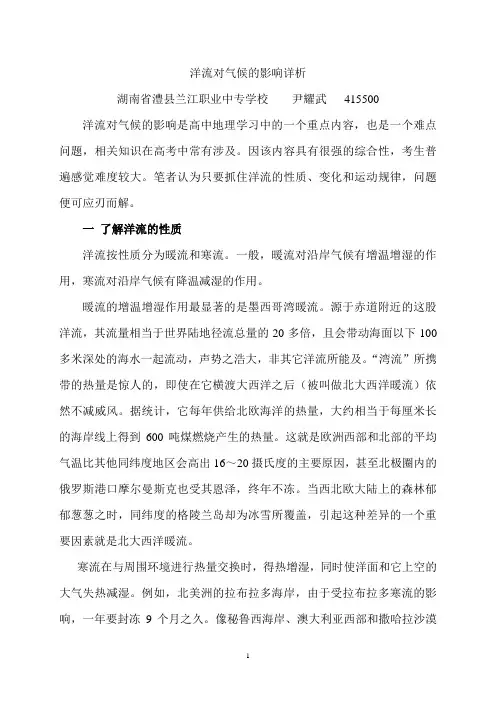 洋流对气候的影响详析

湖南省澧县兰江职业中专学校　　尹耀武　　415500

洋流对气候的影响是高中地理学习中的一个重点内容，也是一个难点问题，相关知识在高考中常有涉及。因该内容具有很强的综合性，考生普遍感觉难度较大。笔者认为只要抓住洋流的性质、变化和运动规律，问题便可应刃而解。

一 了解洋流的性质

洋流按性质分为暖流和寒流。一般，暖流对沿岸气候有增温增湿的作用，寒流对沿岸气候有降温减湿的作用。

暖流的增温增湿作用最显著的是墨西哥湾暖流。源于赤道附近的这股洋流，其流量相当于世界陆地径流总量的 20 多倍，且会带动海面以下 100 多米深处的海水一起流动，声势之浩大，非其它洋流所能及。“湾流”所携带的热量是惊人的，即使在它横渡大西洋之后（被叫做北大西洋暖流）依然不减威风。据统计，它每年供给北欧海洋的热量，大约相当于每厘米长的海岸线上得到 600 吨煤燃烧产生的热量。这就是欧洲西部和北部的平均气温比其他同纬度地区会高出 16～20 摄氏度的主要原因，甚至北极圈内的俄罗斯港口摩尔曼斯克也受其恩泽，终年不冻。当西北欧大陆上的森林郁郁葱葱之时，同纬度的格陵兰岛却为冰雪所覆盖，引起这种差异的一个重要因素就是北大西洋暖流。

寒流在与周围环境进行热量交换时，得热增湿，同时使洋面和它上空的大气失热减湿。例如，北美洲的拉布拉多海岸，由于受拉布拉多寒流的影响，一年要封冻 9 个月之久。像秘鲁西海岸、澳大利亚西部和撒哈拉沙漠

1